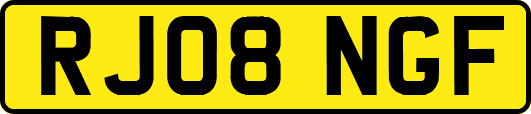 RJ08 NGF